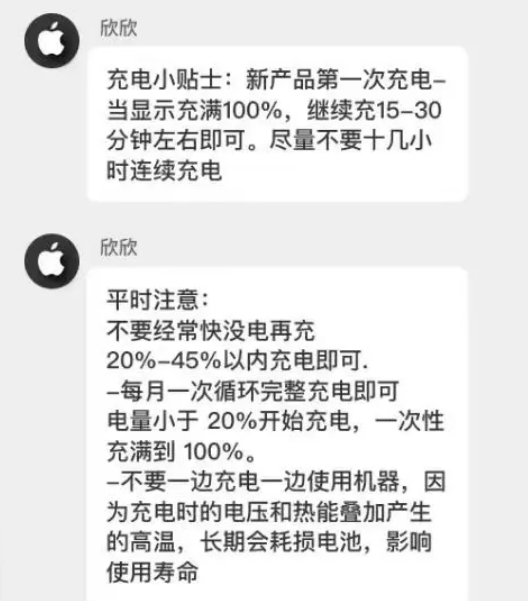 欣欣

充电小贴士：新产品第一次充电–当显示充满100%，继续充15–30分钟左右即可。尽量不要十几小时连续充电

欣欣

平时注意：
不要经常快没电再充
20%–45%以内充电即可.
–每月一次循环完整充电即可
电量小于 20%开始充电，一次性充满到 100%。
–不要一边充电一边使用机器，因为充电时的电压和热能叠加产生的高温，长期会耗损电池，影响使用寿命